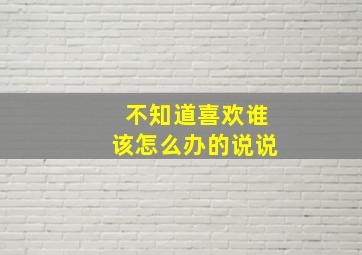 不知道喜欢谁
该怎么办的说说